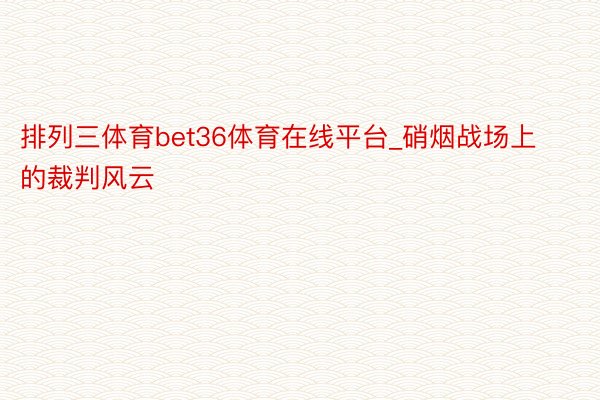 排列三体育bet36体育在线平台_硝烟战场上的裁判风云